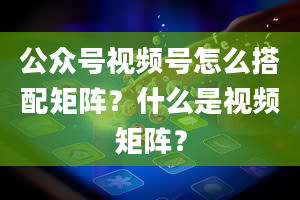 公众号视频号怎么搭配矩阵？什么是视频矩阵？